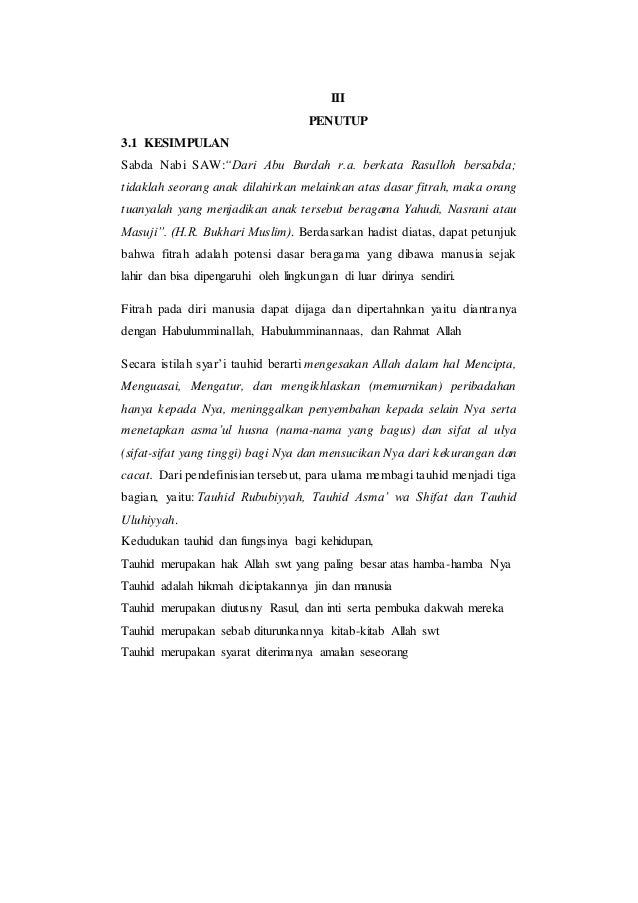 III

PENUTUP

3.1 KESIMPULAN

Sabda Nabi SAW:"Dari Abu Burdah r.a. berkata Rasulloh bersabda; tidaklah seorang anak dilahirkan melainkan atas dasar fitrah, maka orang tuanyalah yang menjadikan anak tersebut beragama Yahudi, Nasrani atau Masuji". (H.R. Bukhari Muslim). Berdasarkan hadist diatas, dapat petunjuk bahwa fitrah adalah potensi dasar beragama yang dibawa manusia sejak lahir dan bisa dipengaruhi oleh lingkungan di luar dirinya sendiri.

Fitrah pada diri manusia dapat dijaga dan dipertahnkan yaitu diantranya dengan Habulumminallah, Habulumminannaas, dan Rahmat Allah

Secara istilah syar'i tauhid berarti mengesakan Allah dalam hal Mencipta, Menguasai, Mengatur, dan mengikhlaskan (memurnikan) peribadahan hanya kepada Nya, meninggalkan penyembahan kepada selain Nya serta menetapkan asma'ul husna (nama-nama yang bagus) dan sifat al ulya (sifat-sifat yang tinggi) bagi Nya dan mensucikan Nya dari kekurangan dan cacat. Dari pendefinisian tersebut, para ulama membagi tauhid menjadi tiga bagian, yaitu: Tauhid Rububiyyah, Tauhid Asma' wa Shifat dan Tauhid Uluhiyyah.

Kedudukan tauhid dan fungsinya bagi kehidupan,

Tauhid merupakan hak Allah swt yang paling besar atas hamba-hamba Nya

Tauhid adalah hikmah diciptakannya jin dan manusia

Tauhid merupakan diutusny Rasul, dan inti serta pembuka dakwah mereka

Tauhid merupakan sebab diturunkannya kitab-kitab Allah swt

Tauhid merupakan syarat diterimanya amalan seseorang